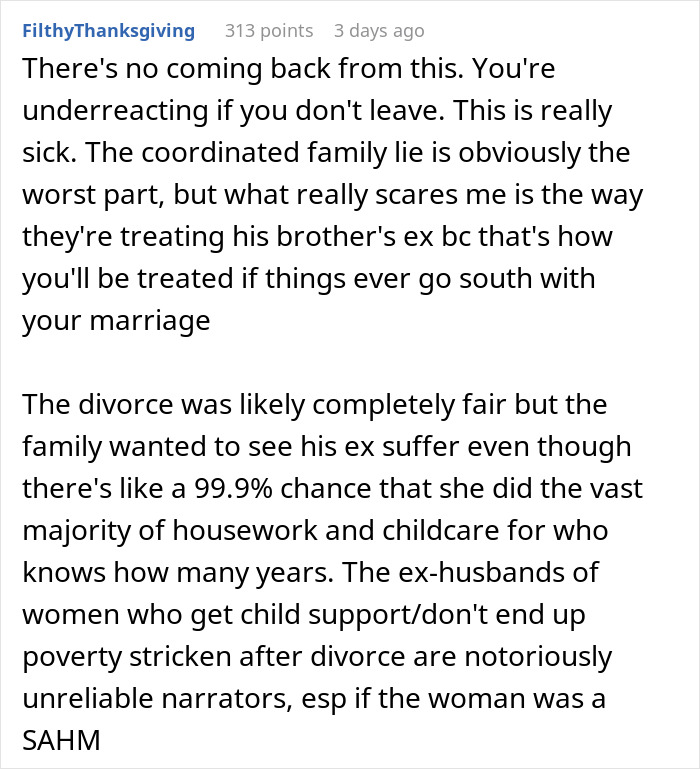 FilthyThanksgiving 313 points 3 days ago

There's no coming back from this. You're underreacting if you don't leave. This is really sick. The coordinated family lie is obviously the worst part, but what really scares me is the way they're treating his brother's ex bc that's how you'll be treated if things ever go south with your marriage

The divorce was likely completely fair but the family wanted to see his ex suffer even though there's like a 99.9% chance that she did the vast majority of housework and childcare for who knows how many years. The ex-husbands of women who get child support/don't end up poverty stricken after divorce are notoriously unreliable narrators, esp if the woman was a SAHM